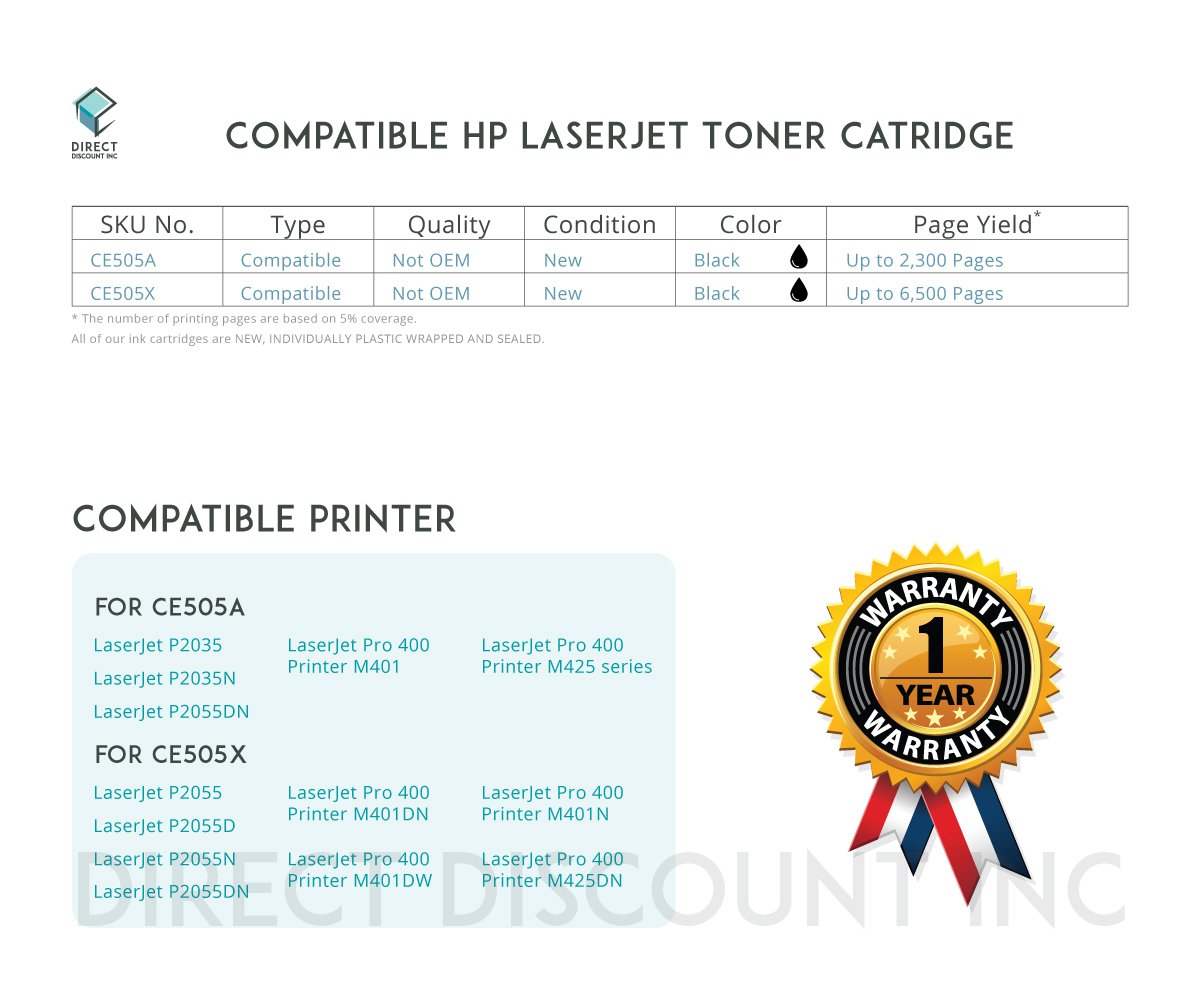 DIRECT
DISCOUNT INC

COMPATIBLE HP LASERJET TONER CATRIDGE

| SKU No. | Type | Quality | Condition | Color | Page Yield$^{*}$ |
|---|---|---|---|---|---|
| CE505A | Compatible | Not OEM | New | Black | Up to 2,300 Pages |
| CE505X | Compatible | Not OEM | New | Black | Up to 6,500 Pages |

* The number of printing pages are based on 5% coverage.
All of our ink cartridges are NEW, INDIVIDUALLY PLASTIC WRAPPED AND SEALED.

COMPATIBLE PRINTER

FOR CE505A

LaserJet P2035
LaserJet P2035N
LaserJet P2055DN

LaserJet Pro 400 Printer M401

LaserJet Pro 400 Printer M425 series

FOR CE505X

LaserJet P2055
LaserJet P2055D
LaserJet P2055N
LaserJet P2055DN

LaserJet Pro 400 Printer M401DN
LaserJet Pro 400 Printer M401DW

LaserJet Pro 400 Printer M401N
LaserJet Pro 400 Printer M425DN

WARRANTY
1
YEAR
WARRANTY

DIRECT DISCOUNT INC